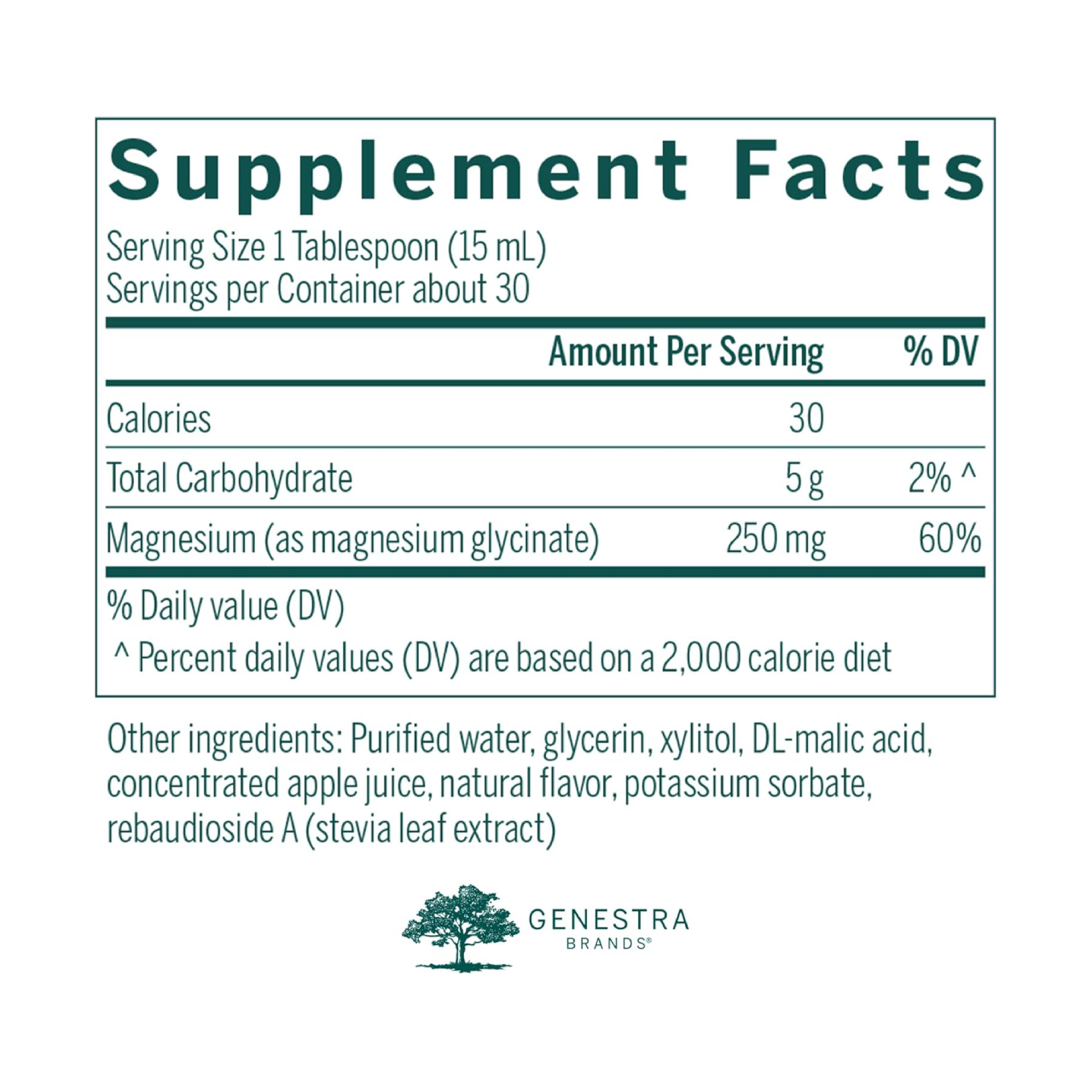 Supplement Facts

Serving Size 1 Tablespoon (15 mL)
Servings per Container about 30

|  | Amount Per Serving | % DV |
|---|---|---|
| Calories | 30 |  |
| Total Carbohydrate | 5 g | 2% ^ |
| Magnesium (as magnesium glycinate) | 250 mg | 60% |

% Daily value (DV)
^ Percent daily values (DV) are based on a 2,000 calorie diet

Other ingredients: Purified water, glycerin, xylitol, DL-malic acid, concentrated apple juice, natural flavor, potassium sorbate, rebaudioside A (stevia leaf extract)

GENESTRA
BRANDS®